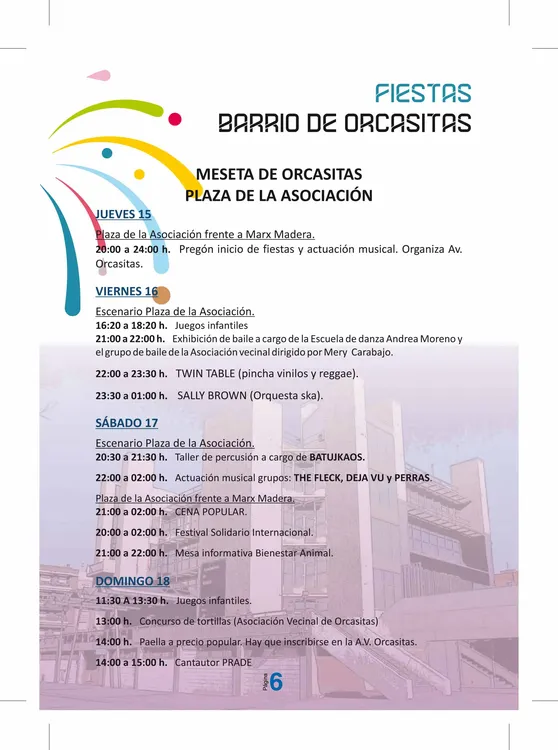 FIESTAS
BARRIO DE ORCASITAS

MESETA DE ORCASITAS
PLAZA DE LA ASOCIACIÓN

JUEVES 15

Plaza de la Asociación frente a Marx Madera.
20:00 a 24:00 h. Pregón inicio de fiestas y actuación musical. Organiza Av. Orcasitas.

VIERNES 16

Escenario Plaza de la Asociación.
16:20 a 18:20 h. Juegos infantiles
21:00 a 22:00 h. Exhibición de baile a cargo de la Escuela de danza Andrea Moreno y el grupo de baile de la Asociación vecinal dirigido por Mery Carabajo.

22:00 a 23:30 h. TWIN TABLE (pincha vinilos y reggae).

23:30 a 01:00 h. SALLY BROWN (Orquesta ska).

SÁBADO 17

Escenario Plaza de la Asociación.
20:30 a 21:30 h. Taller de percusión a cargo de BATUJKAOS.

22:00 a 02:00 h. Actuación musical grupos: THE FLECK, DEJA VU y PERRAS.

Plaza de la Asociación frente a Marx Madera.
21:00 a 02:00 h. CENA POPULAR.

20:00 a 02:00 h. Festival Solidario Internacional.

21:00 a 22:00 h. Mesa informativa Bienestar Animal.

DOMINGO 18

11:30 A 13:30 h. Juegos infantiles.

13:00 h. Concurso de tortillas (Asociación Vecinal de Orcasitas)

14:00 h. Paella a precio popular. Hay que inscribirse en la A.V. Orcasitas.

14:00 a 15:00 h. Cantautor PRADE

Página 6